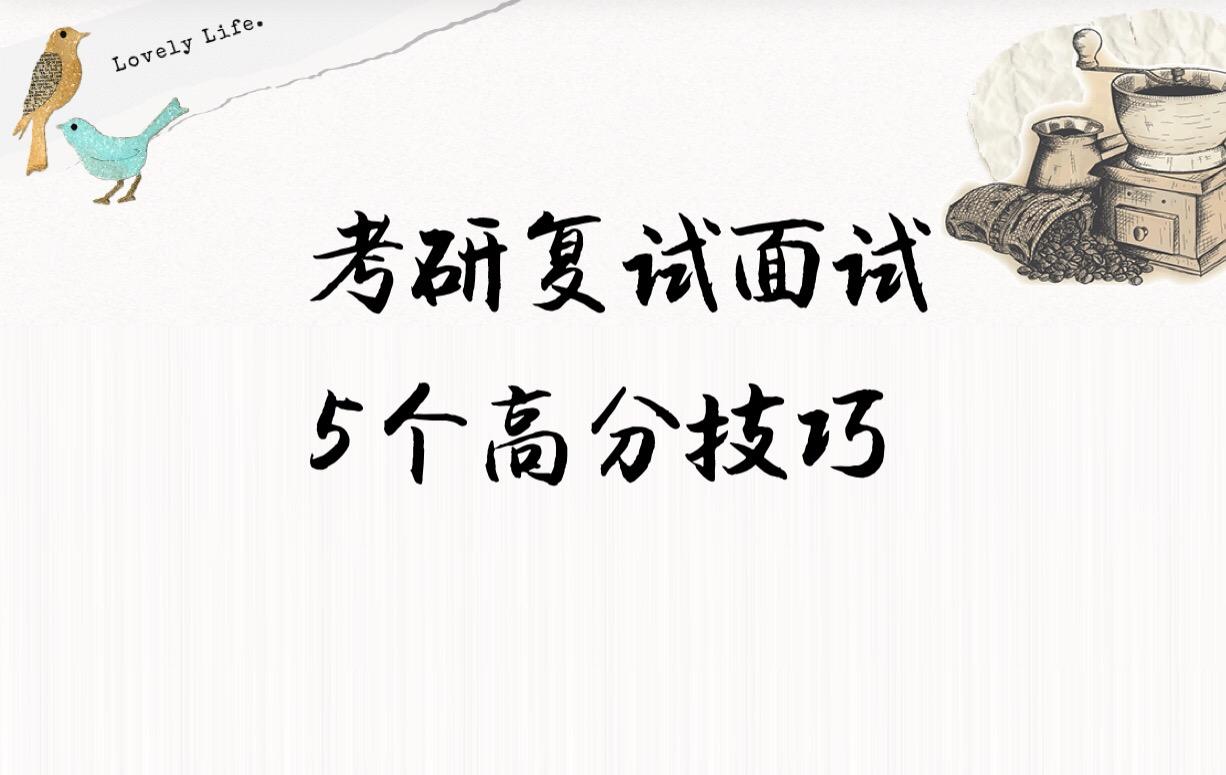 Lovely Life.

考研复试面试

5个高分技巧